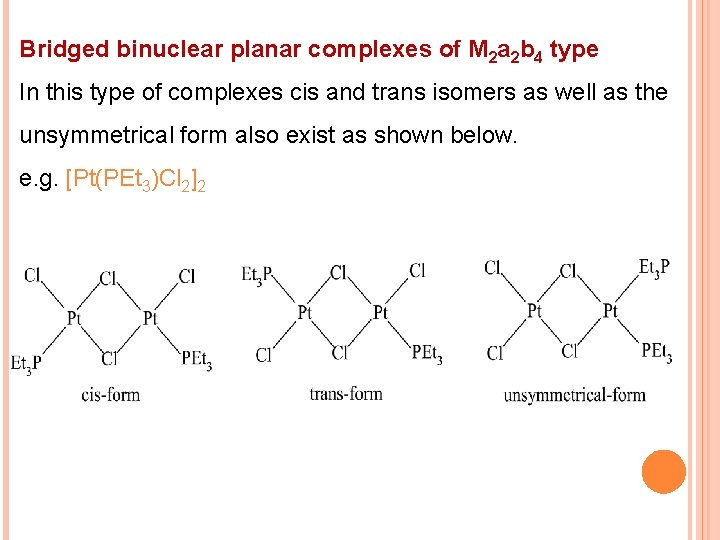 Bridged binuclear planar complexes of $M_2a_2b_4$ type

In this type of complexes cis and trans isomers as well as the unsymmetrical form also exist as shown below.

e.g. $[Pt(PEt_3)Cl_2]_2$

Cl
Cl
Cl
Pt
Pt
$Et_3P$
Cl
$PEt_3$
cis-form

$Et_3P$
Cl
Cl
Pt
Pt
Cl
Cl
$PEt_3$
trans-form

Cl
Cl
$Et_3P$
Pt
Pt
Cl
Cl
$PEt_3$
unsymmetrical-form